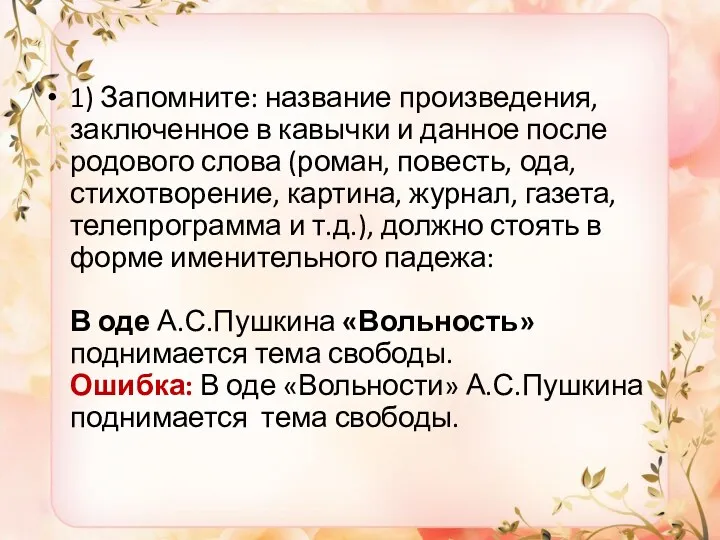 • 1) Запомните: название произведения, заключенное в кавычки и данное после родового слова (роман, повесть, ода, стихотворение, картина, журнал, газета, телепрограмма и т.д.), должно стоять в форме именительного падежа:

В оде А.С.Пушкина «Вольность» поднимается тема свободы.
Ошибка: В оде «Вольности» А.С.Пушкина поднимается тема свободы.